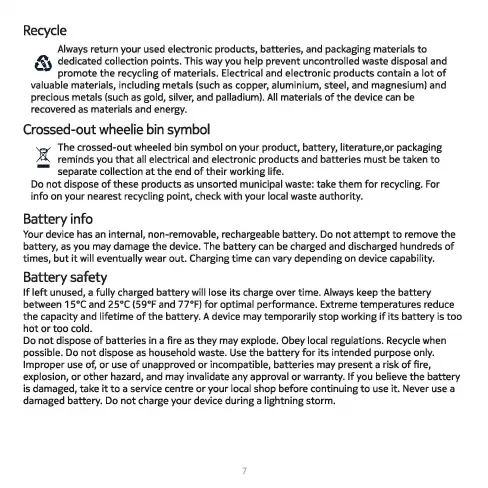 Recycle

Always return your used electronic products, batteries, and packaging materials to dedicated collection points. This way you help prevent uncontrolled waste disposal and promote the recycling of materials. Electrical and electronic products contain a lot of valuable materials, including metals (such as copper, aluminium, steel, and magnesium) and precious metals (such as gold, silver, and palladium). All materials of the device can be recovered as materials and energy.

Crossed-out wheelie bin symbol

The crossed-out wheeled bin symbol on your product, battery, literature,or packaging reminds you that all electrical and electronic products and batteries must be taken to separate collection at the end of their working life.
Do not dispose of these products as unsorted municipal waste: take them for recycling. For info on your nearest recycling point, check with your local waste authority.

Battery info

Your device has an internal, non-removable, rechargeable battery. Do not attempt to remove the battery, as you may damage the device. The battery can be charged and discharged hundreds of times, but it will eventually wear out. Charging time can vary depending on device capability.

Battery safety

If left unused, a fully charged battery will lose its charge over time. Always keep the battery between 15°C and 25°C (59°F and 77°F) for optimal performance. Extreme temperatures reduce the capacity and lifetime of the battery. A device may temporarily stop working if its battery is too hot or too cold.
Do not dispose of batteries in a fire as they may explode. Obey local regulations. Recycle when possible. Do not dispose as household waste. Use the battery for its intended purpose only. Improper use of, or use of unapproved or incompatible, batteries may present a risk of fire, explosion, or other hazard, and may invalidate any approval or warranty. If you believe the battery is damaged, take it to a service centre or your local shop before continuing to use it. Never use a damaged battery. Do not charge your device during a lightning storm.

7